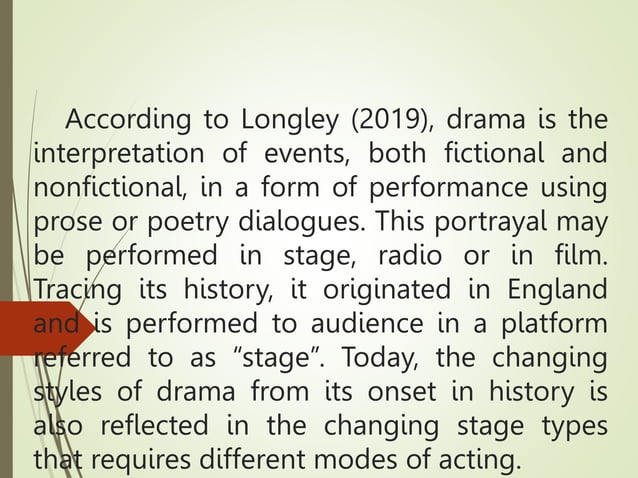 According to Longley (2019), drama is the interpretation of events, both fictional and nonfictional, in a form of performance using prose or poetry dialogues. This portrayal may be performed in stage, radio or in film. Tracing its history, it originated in England and is performed to audience in a platform referred to as "stage". Today, the changing styles of drama from its onset in history is also reflected in the changing stage types that requires different modes of acting.